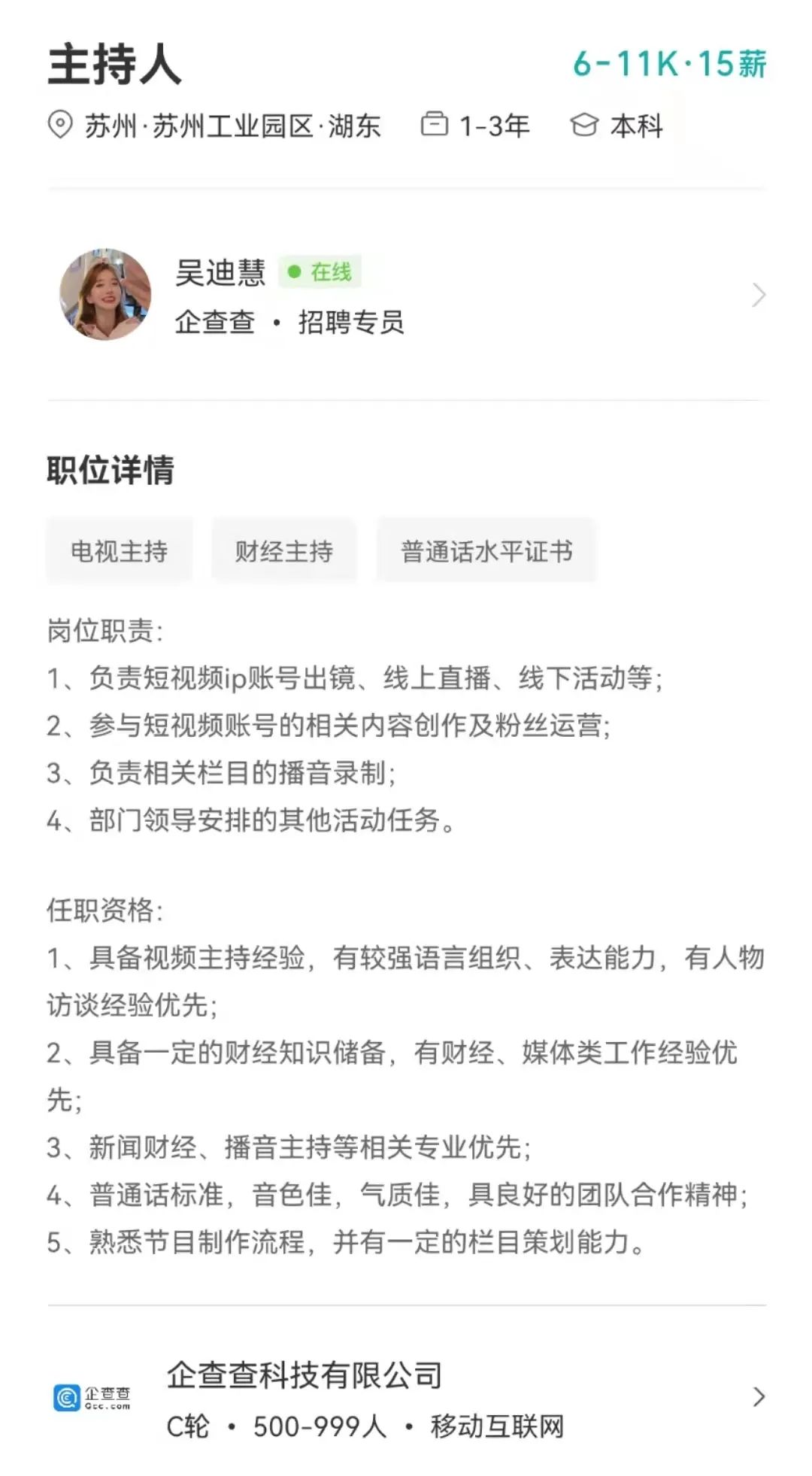 主持人 6-11K·15薪

苏州·苏州工业园区·湖东 1-3年 本科

吴迪慧 在线
企查查 · 招聘专员

职位详情

电视主持 财经主持 普通话水平证书

岗位职责:
1、负责短视频ip账号出镜、线上直播、线下活动等;
2、参与短视频账号的相关内容创作及粉丝运营;
3、负责相关栏目的播音录制;
4、部门领导安排的其他活动任务。

任职资格:
1、具备视频主持经验，有较强语言组织、表达能力，有人物访谈经验优先;
2、具备一定的财经知识储备，有财经、媒体类工作经验优先;
3、新闻财经、播音主持等相关专业优先;
4、普通话标准，音色佳，气质佳，具良好的团队合作精神;
5、熟悉节目制作流程，并有一定的栏目策划能力。

企查查 Qcc.com
企查查科技有限公司
C轮 · 500-999人 · 移动互联网